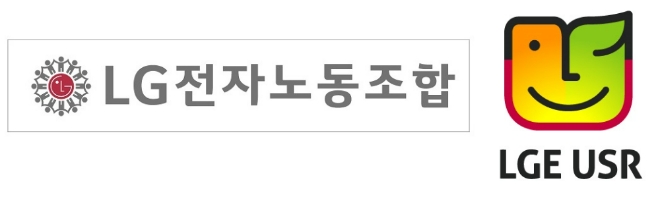 LG전자노동조합

LGE USR